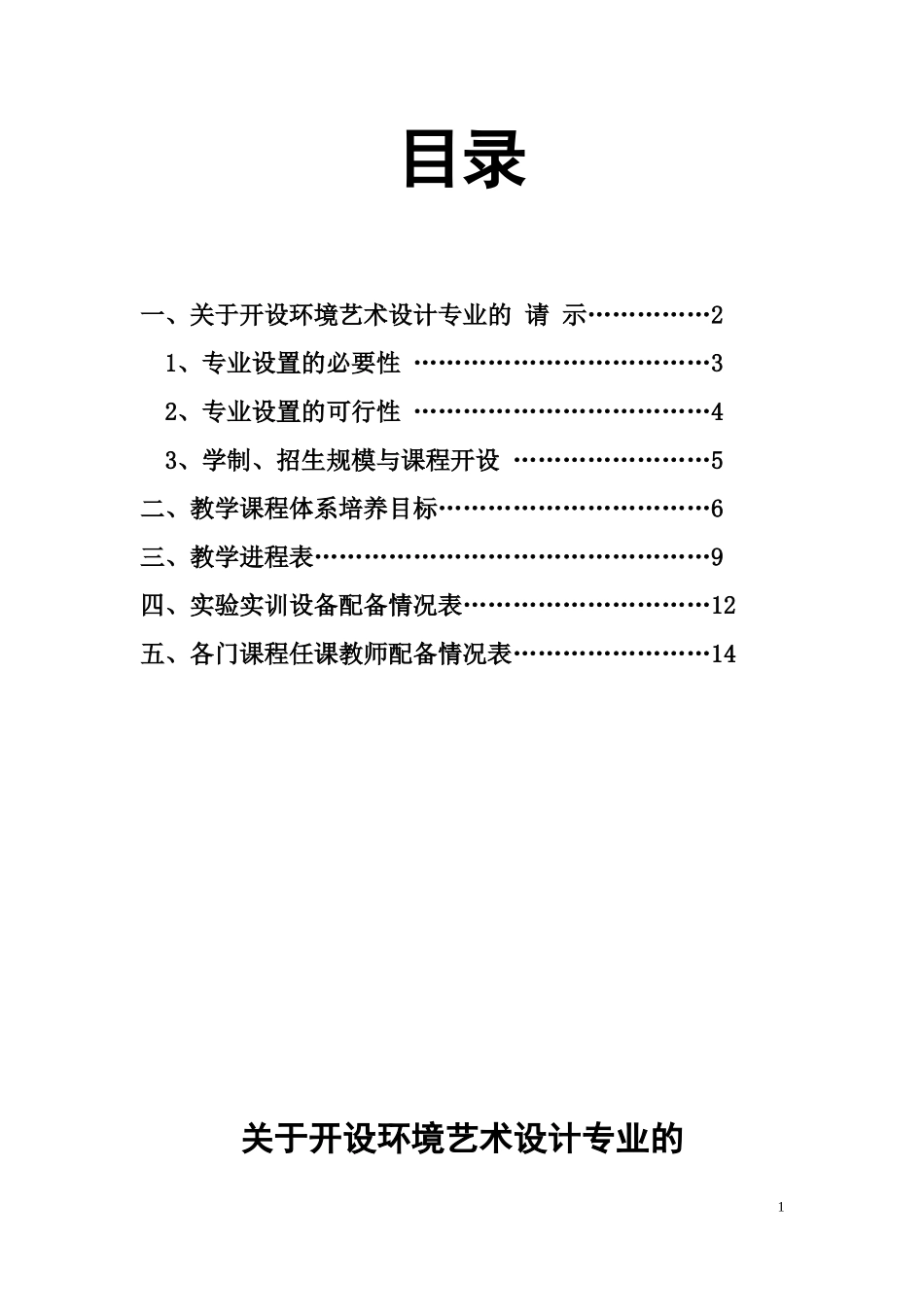 目录

一、关于开设环境艺术设计专业的 请 示……………2

1、专业设置的必要性 ………………………………3

2、专业设置的可行性 ………………………………4

3、学制、招生规模与课程开设 ……………………5

二、教学课程体系培养目标……………………………6

三、教学进程表…………………………………………9

四、实验实训设备配备情况表…………………………12

五、各门课程任课教师配备情况表……………………14

关于开设环境艺术设计专业的

1